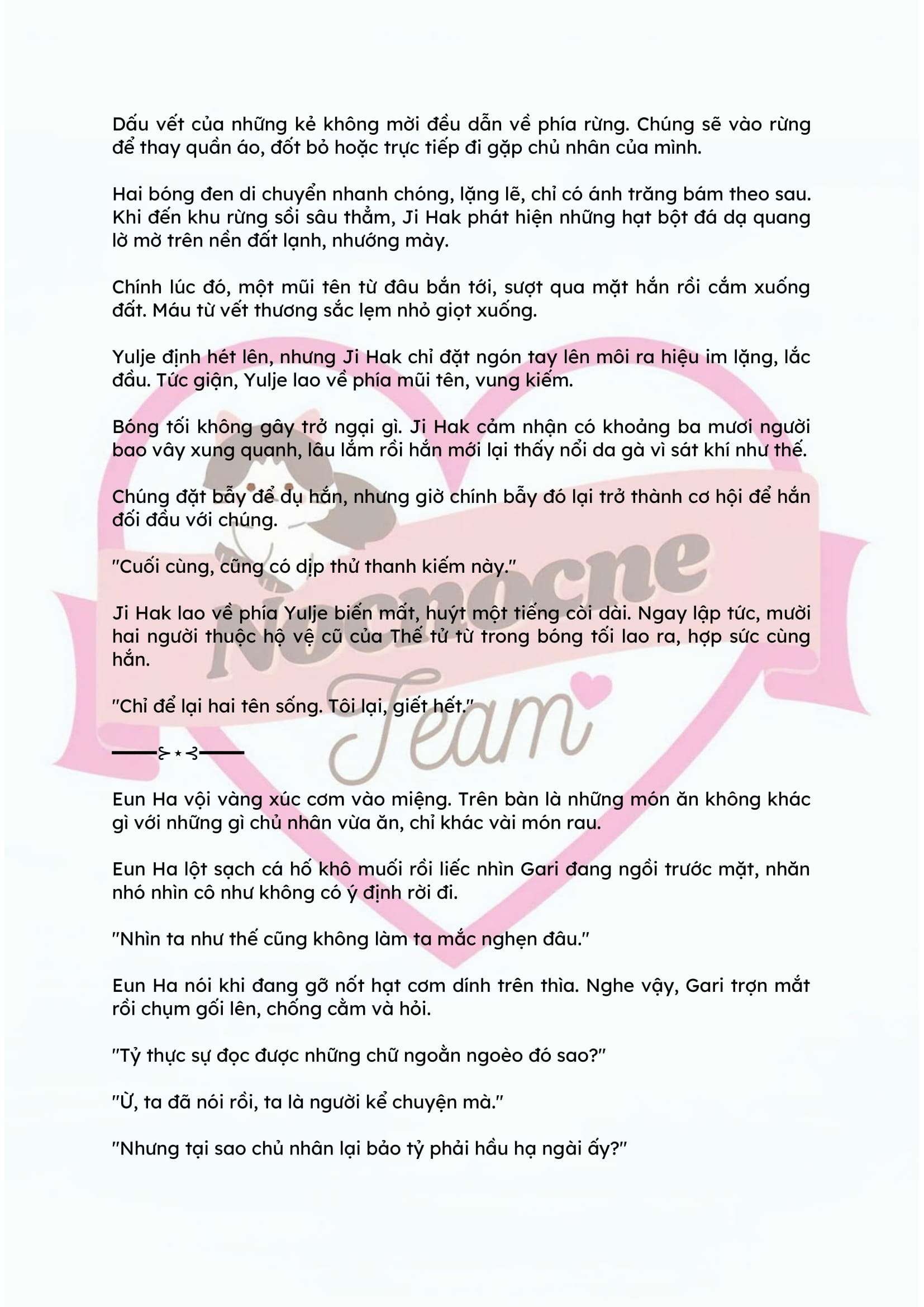 Dấu vết của những kẻ không mời đều dẫn về phía rừng. Chúng sẽ vào rừng để thay quần áo, đốt bỏ hoặc trực tiếp đi gặp chủ nhân của mình.

Hai bóng đen di chuyển nhanh chóng, lặng lẽ, chỉ có ánh trăng bám theo sau. Khi đến khu rừng sồi sâu thẳm, Ji Hak phát hiện những hạt bột đá dạ quang lờ mờ trên nền đất lạnh, nhướng mày.

Chính lúc đó, một mũi tên từ đâu bắn tới, sượt qua mặt hắn rồi cắm xuống đất. Máu từ vết thương sắc lẹm nhỏ giọt xuống.

Yulje định hét lên, nhưng Ji Hak chỉ đặt ngón tay lên môi ra hiệu im lặng, lắc đầu. Tức giận, Yulje lao về phía mũi tên, vung kiếm.

Bóng tối không gây trở ngại gì. Ji Hak cảm nhận có khoảng ba mươi người bao vây xung quanh, lâu lắm rồi hắn mới lại thấy nổi da gà vì sát khí như thế.

Chúng đặt bẫy để dụ hắn, nhưng giờ chính bẫy đó lại trở thành cơ hội để hắn đối đầu với chúng.

"Cuối cùng, cũng có dịp thử thanh kiếm này."

Ji Hak lao về phía Yulje biến mất, huýt một tiếng còi dài. Ngay lập tức, mười hai người thuộc hộ vệ cũ của Thế tử từ trong bóng tối lao ra, hợp sức cùng hắn.

"Chỉ để lại hai tên sống. Tôi lại, giết hết."

Eun Ha vội vàng xúc cơm vào miệng. Trên bàn là những món ăn không khác gì với những gì chủ nhân vừa ăn, chỉ khác vài món rau.

Eun Ha lột sạch cá hố khô muối rồi liếc nhìn Gari đang ngồi trước mặt, nhăn nhó nhìn cô như không có ý định rời đi.

"Nhìn ta như thế cũng không làm ta mắc nghẹn đâu."

Eun Ha nói khi đang gỡ nốt hạt cơm dính trên thìa. Nghe vậy, Gari trợn mắt rồi chụm gối lên, chống cằm và hỏi.

"Tỷ thực sự đọc được những chữ ngoằn ngoèo đó sao?"

"Ừ, ta đã nói rồi, ta là người kể chuyện mà."

"Nhưng tại sao chủ nhân lại bảo tỷ phải hầu hạ ngài ấy?"

Nocnocne Team